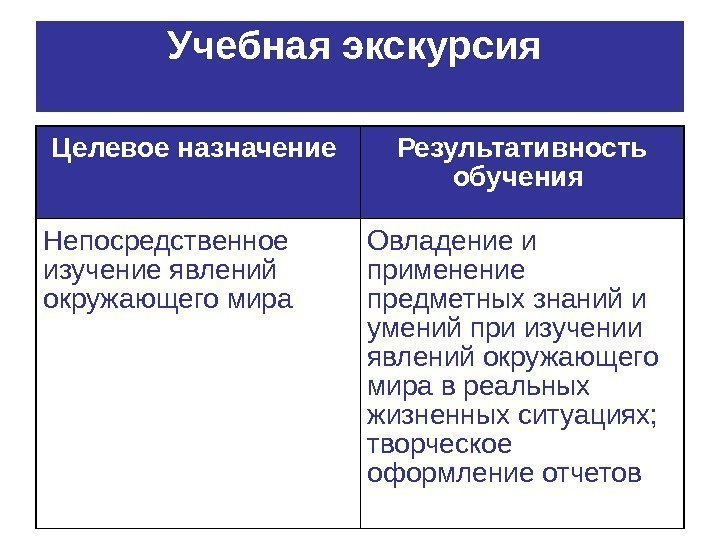 Учебная экскурсия

| Целевое назначение | Результативность обучения |
|---|---|
| Непосредственное изучение явлений окружающего мира | Овладение и применение предметных знаний и умений при изучении явлений окружающего мира в реальных жизненных ситуациях; творческое оформление отчетов |